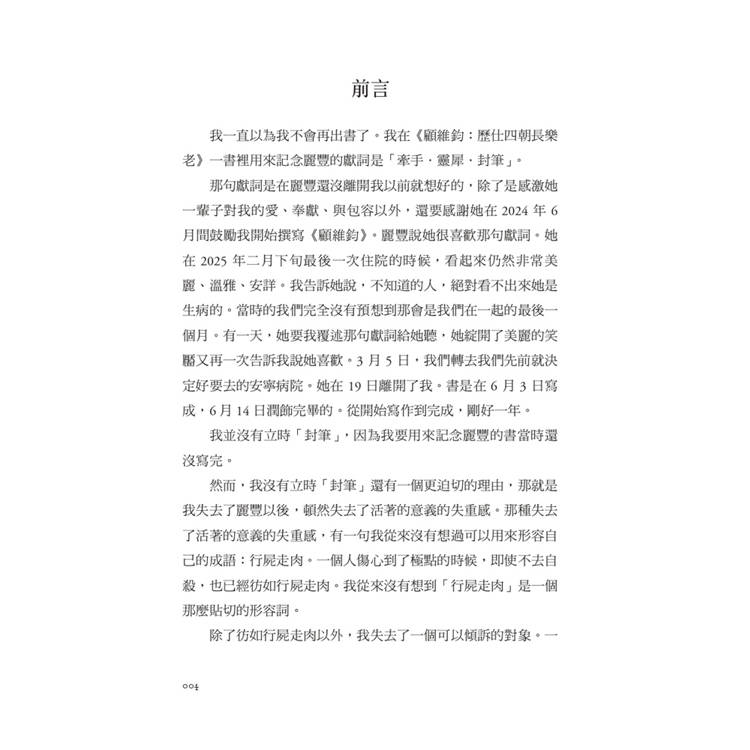 前言

我一直以為我不會再出書了。我在《顧維鈞：歷仕四朝長樂老》一書裡用來記念麗豐的獻詞是「牽手．靈犀．封筆」。

那句獻詞是在麗豐還沒離開我以前就想好的，除了是感激她一輩子對我的愛、奉獻、與包容以外，還要感謝她在 2024 年 6 月間鼓勵我開始撰寫《顧維鈞》。麗豐說她很喜歡那句獻詞。她在 2025 年二月下旬最後一次住院的時候，看起來仍然非常美麗、溫雅、安詳。我告訴她說，不知道的人，絕對看不出來她是生病的。當時的我們完全沒有預想到那會是我們在一起的最後一個月。有一天，她要我覆述那句獻詞給她聽，她綻開了美麗的笑靨又再一次告訴我說她喜歡。3 月 5 日，我們轉去我們先前就決定好要去的安寧病院。她在 19 日離開了我。書是在 6 月 3 日寫成，6 月 14 日潤飾完畢的。從開始寫作到完成，剛好一年。

我並沒有立時「封筆」，因為我要用來記念麗豐的書當時還沒寫完。

然而，我沒有立時「封筆」還有一個更迫切的理由，那就是我失去了麗豐以後，頓然失去了活著的意義的失重感。那種失去了活著的意義的失重感，有一句我從來沒有想過可以用來形容自己的成語：行屍走肉。一個人傷心到了極點的時候，即使不去自殺，也已經彷如行屍走肉。我從來沒有想到「行屍走肉」是一個那麼貼切的形容詞。

除了彷如行屍走肉以外，我失去了一個可以傾訴的對象。一

004